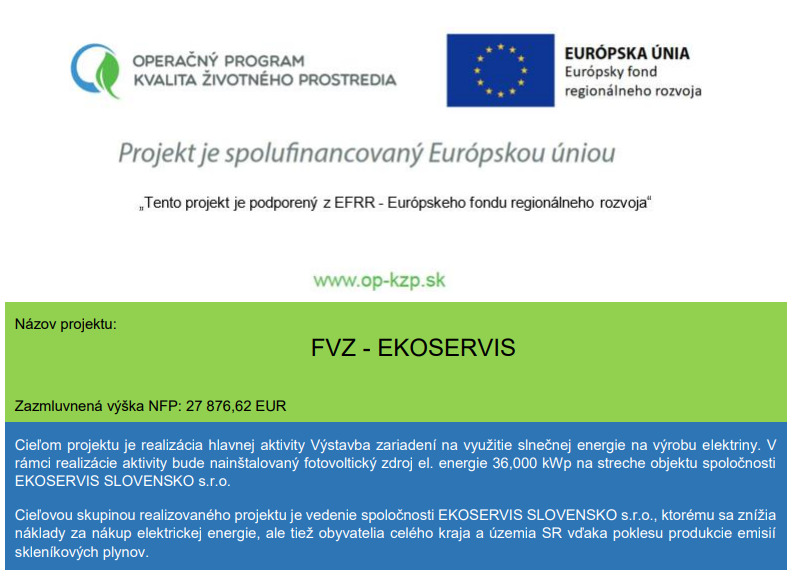 OPERAČNÝ PROGRAM
KVALITA ŽIVOTNÉHO PROSTREDIA

EURÓPSKA ÚNIA
Európsky fond
regionálneho rozvoja

Projekt je spolufinancovaný Európskou úniou

„Tento projekt je podporený z EFRR - Európskeho fondu regionálneho rozvoja“

www.op-kzp.sk

Názov projektu:

FVZ - EKOSERVIS

Zazmluvnená výška NFP: 27 876,62 EUR

Cieľom projektu je realizácia hlavnej aktivity Výstavba zariadení na využitie slnečnej energie na výrobu elektriny. V rámci realizácie aktivity bude nainštalovaný fotovoltický zdroj el. energie 36,000 kWp na streche objektu spoločnosti EKOSERVIS SLOVENSKO s.r.o.

Cieľovou skupinou realizovaného projektu je vedenie spoločnosti EKOSERVIS SLOVENSKO s.r.o., ktorému sa znížia náklady za nákup elektrickej energie, ale tiež obyvatelia celého kraja a územia SR vďaka poklesu produkcie emisií skleníkových plynov.